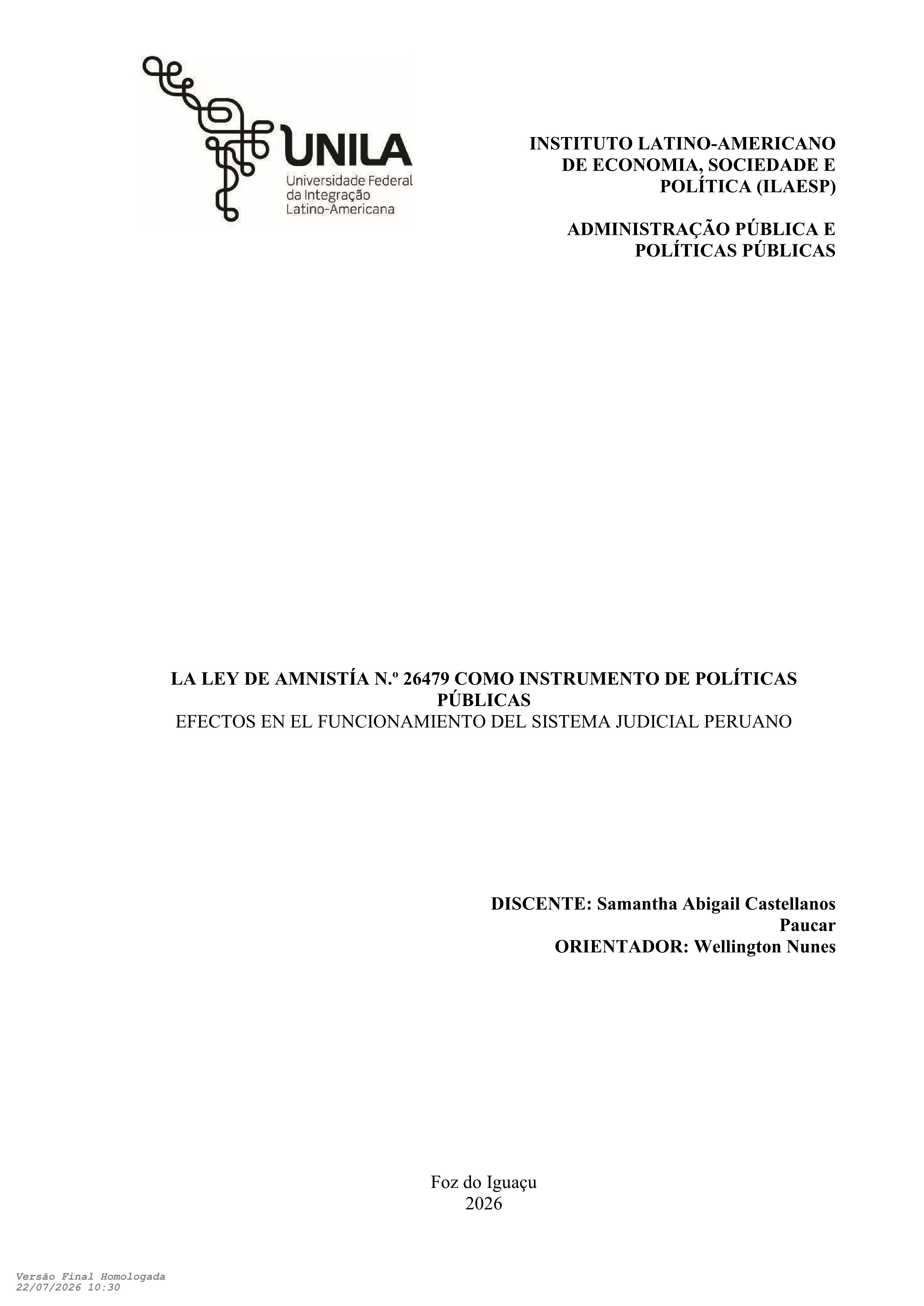 UNILA
Universidade Federal
da Integração
Latino-Americana

INSTITUTO LATINO-AMERICANO DE ECONOMIA, SOCIEDADE E POLÍTICA (ILAESP)

ADMINISTRAÇÃO PÚBLICA E POLÍTICAS PÚBLICAS

LA LEY DE AMNISTÍA N.º 26479 COMO INSTRUMENTO DE POLÍTICAS PÚBLICAS
EFECTOS EN EL FUNCIONAMIENTO DEL SISTEMA JUDICIAL PERUANO

DISCENTE: Samantha Abigail Castellanos Paucar
ORIENTADOR: Wellington Nunes

Foz do Iguaçu
2026

Versão Final Homologada
22/07/2026 10:30